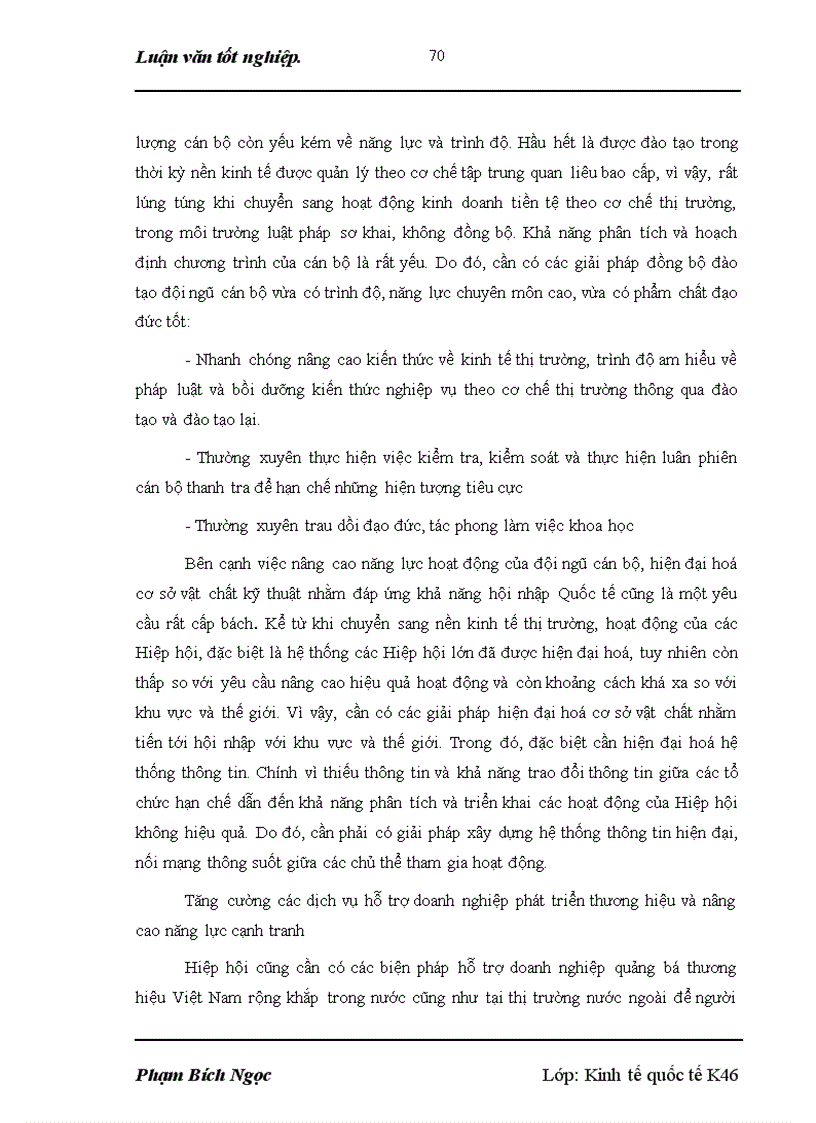 Luận văn tốt nghiệp. 70

lượng cán bộ còn yếu kém về năng lực và trình độ. Hầu hết là được đào tạo trong thời kỳ nền kinh tế được quản lý theo cơ chế tập trung quan liêu bao cấp, vì vậy, rất lúng túng khi chuyển sang hoạt động kinh doanh tiền tệ theo cơ chế thị trường, trong môi trường luật pháp sơ khai, không đồng bộ. Khả năng phân tích và hoạch định chương trình của cán bộ là rất yếu. Do đó, cần có các giải pháp đồng bộ đào tạo đội ngũ cán bộ vừa có trình độ, năng lực chuyên môn cao, vừa có phẩm chất đạo đức tốt:

- Nhanh chóng nâng cao kiến thức về kinh tế thị trường, trình độ am hiểu về pháp luật và bồi dưỡng kiến thức nghiệp vụ theo cơ chế thị trường thông qua đào tạo và đào tạo lại.

- Thường xuyên thực hiện việc kiểm tra, kiểm soát và thực hiện luân phiên cán bộ thanh tra để hạn chế những hiện tượng tiêu cực

- Thường xuyên trau dồi đạo đức, tác phong làm việc khoa học

Bên cạnh việc nâng cao năng lực hoạt động của đội ngũ cán bộ, hiện đại hoá cơ sở vật chất kỹ thuật nhằm đáp ứng khả năng hội nhập Quốc tế cũng là một yêu cầu rất cấp bách. Kể từ khi chuyển sang nền kinh tế thị trường, hoạt động của các Hiệp hội, đặc biệt là hệ thống các Hiệp hội lớn đã được hiện đại hoá, tuy nhiên còn thấp so với yêu cầu nâng cao hiệu quả hoạt động và còn khoảng cách khá xa so với khu vực và thế giới. Vì vậy, cần có các giải pháp hiện đại hoá cơ sở vật chất nhằm tiến tới hội nhập với khu vực và thế giới. Trong đó, đặc biệt cần hiện đại hoá hệ thống thông tin. Chính vì thiếu thông tin và khả năng trao đổi thông tin giữa các tổ chức hạn chế dẫn đến khả năng phân tích và triển khai các hoạt động của Hiệp hội không hiệu quả. Do đó, cần phải có giải pháp xây dựng hệ thống thông tin hiện đại, nối mạng thông suốt giữa các chủ thể tham gia hoạt động.

Tăng cường các dịch vụ hỗ trợ doanh nghiệp phát triển thương hiệu và nâng cao năng lực cạnh tranh

Hiệp hội cũng cần có các biện pháp hỗ trợ doanh nghiệp quảng bá thương hiệu Việt Nam rộng khắp trong nước cũng như tại thị trường nước ngoài để người

Phạm Bích Ngọc Lớp: Kinh tế quốc tế K46